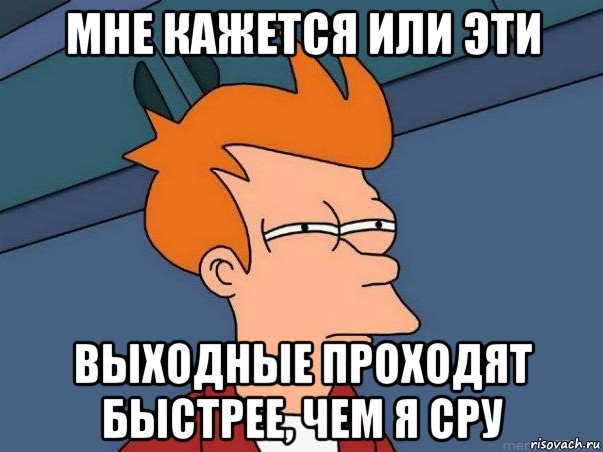 МНЕ КАЖЕТСЯ ИЛИ ЭТИ

ВЫХОДНЫЕ ПРОХОДЯТ БЫСТРЕЕ, ЧЕМ Я СРУ

risovach.ru